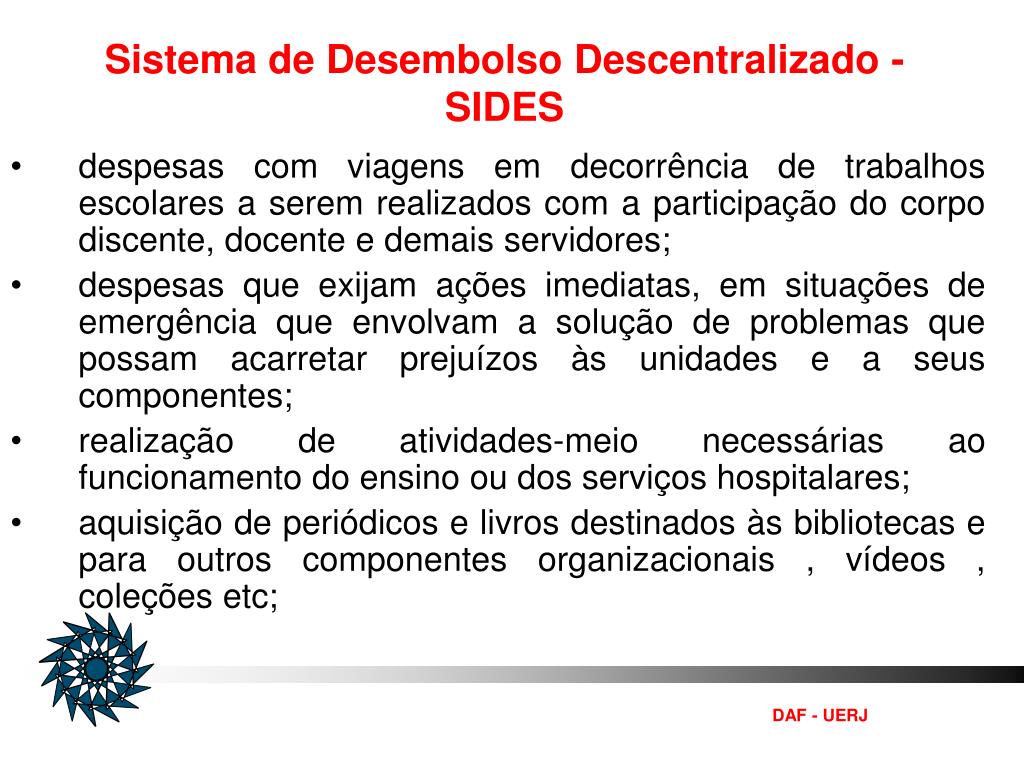 Sistema de Desembolso Descentralizado - SIDES

• despesas com viagens em decorrência de trabalhos escolares a serem realizados com a participação do corpo discente, docente e demais servidores;
• despesas que exijam ações imediatas, em situações de emergência que envolvam a solução de problemas que possam acarretar prejuízos às unidades e a seus componentes;
• realização de atividades-meio necessárias ao funcionamento do ensino ou dos serviços hospitalares;
• aquisição de periódicos e livros destinados às bibliotecas e para outros componentes organizacionais , vídeos , coleções etc;

DAF - UERJ